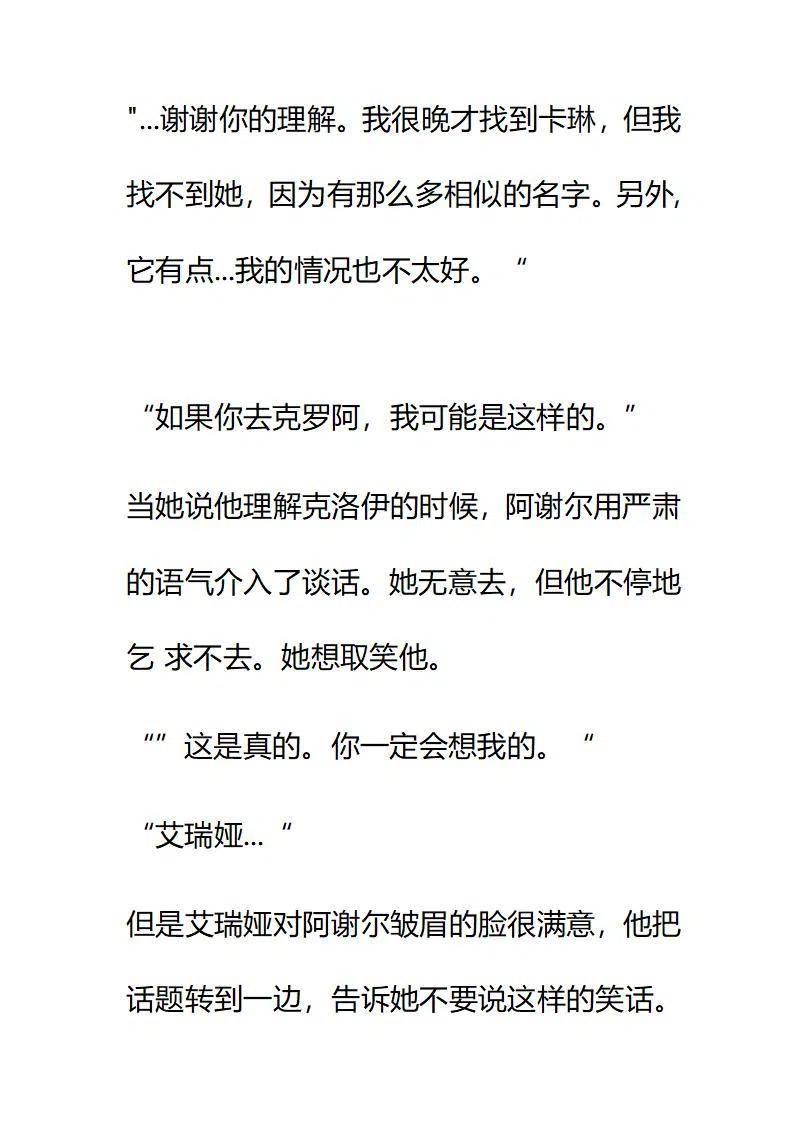 "...谢谢你的理解。我很晚才找到卡琳，但我找不到她，因为有那么多相似的名字。另外，它有点...我的情况也不太好。“

“如果你去克罗阿，我可能是这样的。”

当她说他理解克洛伊的时候，阿谢尔用严肃的语气介入了谈话。她无意去，但他不停地乞 求不去。她想取笑他。

“”这是真的。你一定会想我的。“

“艾瑞娅...“

但是艾瑞娅对阿谢尔皱眉的脸很满意，他把话题转到一边，告诉她不要说这样的笑话。